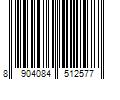 8 904084 512577